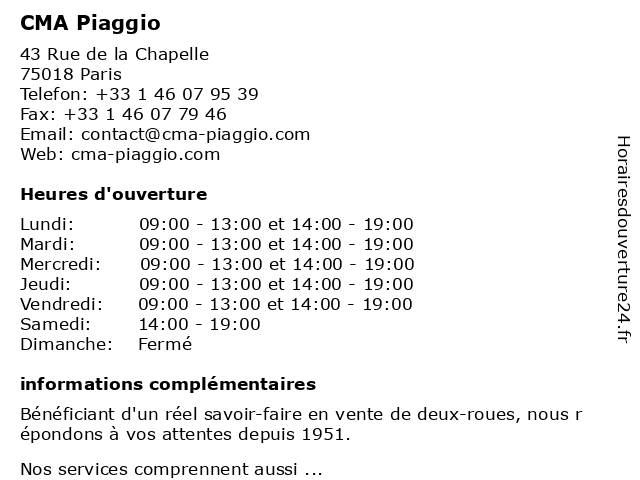 CMA Piaggio

43 Rue de la Chapelle
75018 Paris
Telefon: +33 1 46 07 95 39
Fax: +33 1 46 07 79 46
Email: contact@cma-piaggio.com
Web: cma-piaggio.com

Heures d'ouverture

| | |
|---|---|
| Lundi: | 09:00 - 13:00 et 14:00 - 19:00 |
| Mardi: | 09:00 - 13:00 et 14:00 - 19:00 |
| Mercredi: | 09:00 - 13:00 et 14:00 - 19:00 |
| Jeudi: | 09:00 - 13:00 et 14:00 - 19:00 |
| Vendredi: | 09:00 - 13:00 et 14:00 - 19:00 |
| Samedi: | 14:00 - 19:00 |
| Dimanche: | Fermé |

informations complémentaires

Bénéficiant d'un réel savoir-faire en vente de deux-roues, nous r épondons à vos attentes depuis 1951.

Nos services comprennent aussi ...

Horairesdouverture24.fr